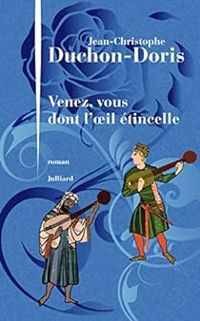 Jean-Christophe
Duchon-Doris

Venez, vous dont l'œil étincelle

roman

Julliard